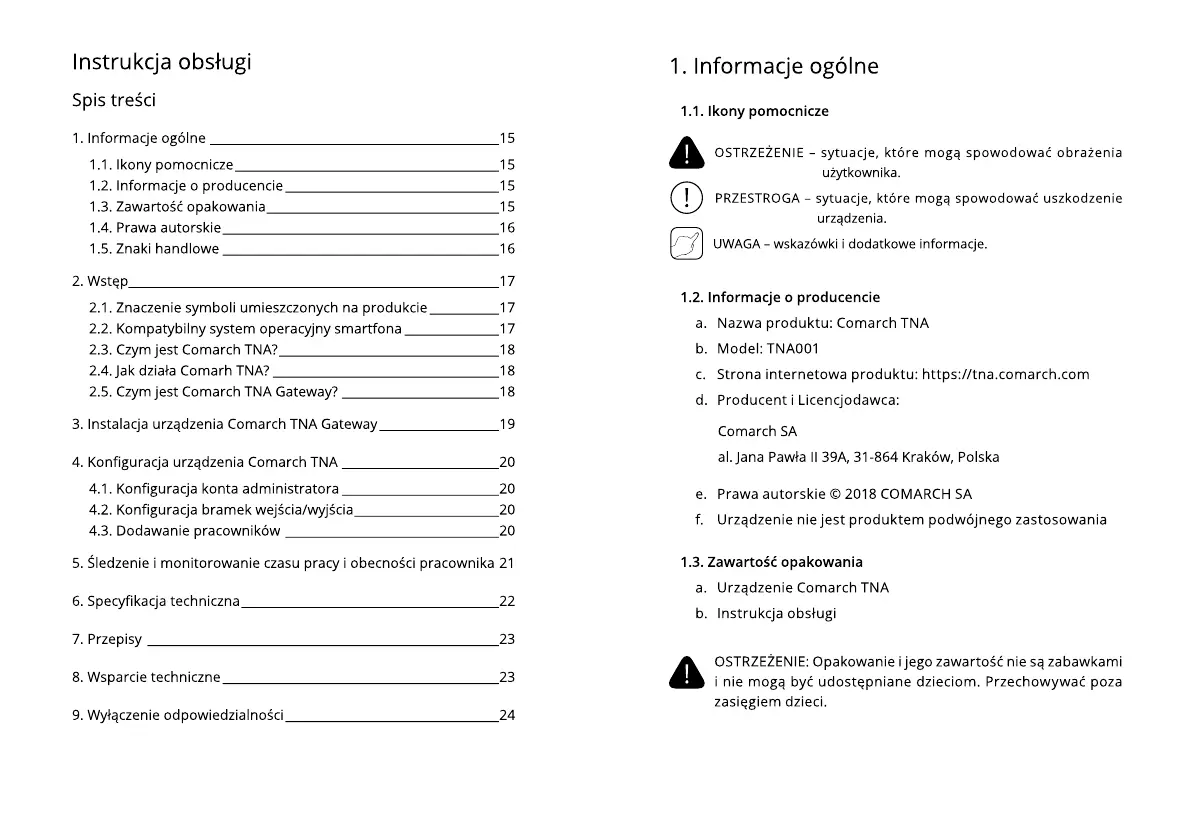 Instrukcja obsługi

Spis treści

1. Informacje ogólne 15
1.1. Ikony pomocnicze 15
1.2. Informacje o producencie 15
1.3. Zawartość opakowania 15
1.4. Prawa autorskie 16
1.5. Znaki handlowe 16

2. Wstęp 17
2.1. Znaczenie symboli umieszczonych na produkcie 17
2.2. Kompatybilny system operacyjny smartfona 17
2.3. Czym jest Comarch TNA? 18
2.4. Jak działa Comarh TNA? 18
2.5. Czym jest Comarch TNA Gateway? 18

3. Instalacja urządzenia Comarch TNA Gateway 19

4. Konfiguracja urządzenia Comarch TNA 20
4.1. Konfiguracja konta administratora 20
4.2. Konfiguracja bramek wejścia/wyjścia 20
4.3. Dodawanie pracowników 20

5. Śledzenie i monitorowanie czasu pracy i obecności pracownika 21

6. Specyfikacja techniczna 22

7. Przepisy 23

8. Wsparcie techniczne 23

9. Wyłączenie odpowiedzialności 24

1. Informacje ogólne

1.1. Ikony pomocnicze

OSTRZEŻENIE – sytuacje, które mogą spowodować obrażenia użytkownika.

PRZESTROGA – sytuacje, które mogą spowodować uszkodzenie urządzenia.

UWAGA – wskazówki i dodatkowe informacje.

1.2. Informacje o producencie
a. Nazwa produktu: Comarch TNA
b. Model: TNA001
c. Strona internetowa produktu: https://tna.comarch.com
d. Producent i Licencjodawca:

Comarch SA
al. Jana Pawła II 39A, 31-864 Kraków, Polska

e. Prawa autorskie © 2018 COMARCH SA
f. Urządzenie nie jest produktem podwójnego zastosowania

1.3. Zawartość opakowania
a. Urządzenie Comarch TNA
b. Instrukcja obsługi

OSTRZEŻENIE: Opakowanie i jego zawartość nie są zabawkami i nie mogą być udostępniane dzieciom. Przechowywać poza zasięgiem dzieci.